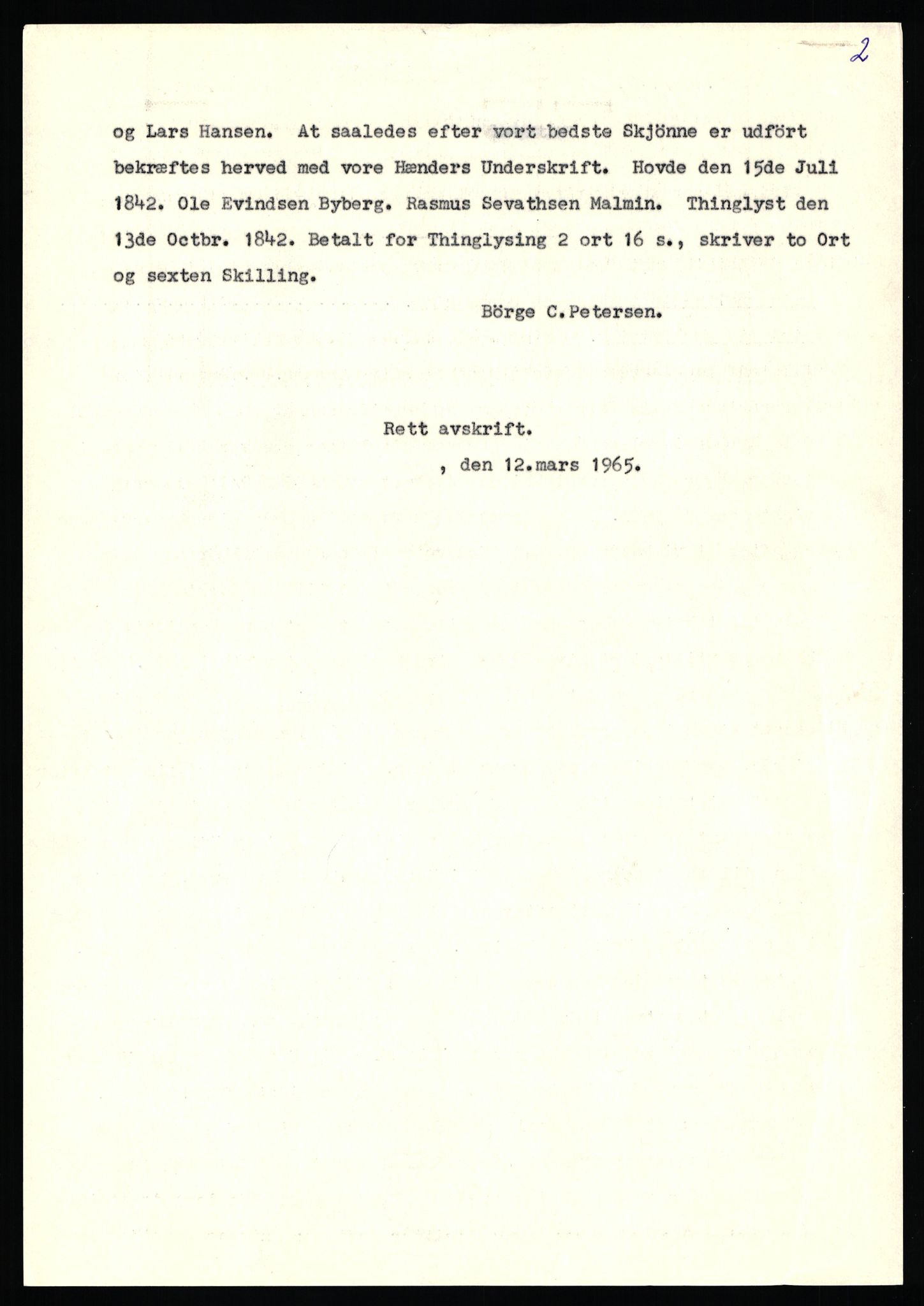 2

og Lars Hansen. At saaledes efter vort bedste Skjönne er udfört bekræftes herved med vore Hænders Underskrift. Hovde den 15de Juli 1842. Ole Evindsen Byberg. Rasmus Sevathsen Malmin. Thinglyst den 13de Octbr. 1842. Betalt for Thinglysing 2 ort 16 s., skriver to Ort og sexten Skilling.

Börge C.Petersen.

Rett avskrift.

, den 12.mars 1965.